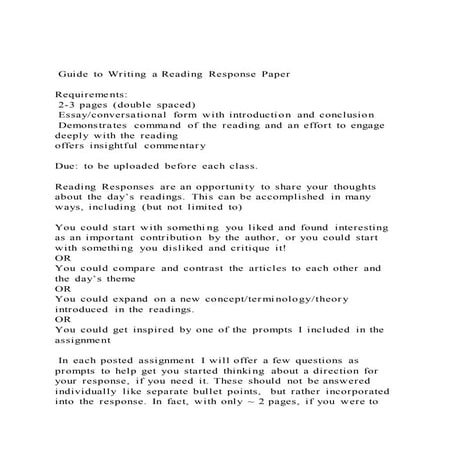 Guide to Writing a Reading Response Paper

Requirements:
2-3 pages (double spaced)
Essay/conversational form with introduction and conclusion
Demonstrates command of the reading and an effort to engage deeply with the reading
offers insightful commentary

Due: to be uploaded before each class.

Reading Responses are an opportunity to share your thoughts about the day's readings. This can be accomplished in many ways, including (but not limited to)

You could start with something you liked and found interesting as an important contribution by the author, or you could start with something you disliked and critique it!
OR
You could compare and contrast the articles to each other and the day's theme
OR
You could expand on a new concept/terminology/theory introduced in the readings.
OR
You could get inspired by one of the prompts I included in the assignment

In each posted assignment I will offer a few questions as prompts to help get you started thinking about a direction for your response, if you need it. These should not be answered individually like separate bullet points, but rather incorporated into the response. In fact, with only ~ 2 pages, if you were to